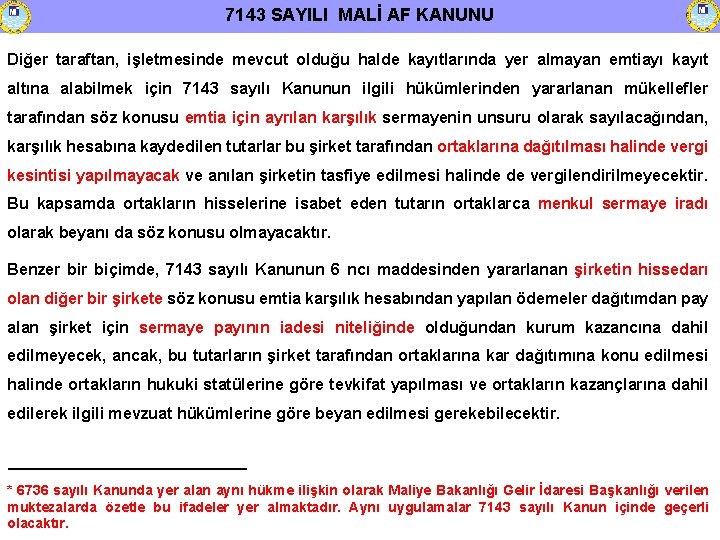 7143 SAYILI MALİ AF KANUNU

Diğer taraftan, işletmesinde mevcut olduğu halde kayıtlarında yer almayan emtiayı kayıt altına alabilmek için 7143 sayılı Kanunun ilgili hükümlerinden yararlanan mükellefler tarafından söz konusu emtia için ayrılan karşılık sermayenin unsuru olarak sayılacağından, karşılık hesabına kaydedilen tutarlar bu şirket tarafından ortaklarına dağıtılması halinde vergi kesintisi yapılmayacak ve anılan şirketin tasfiye edilmesi halinde de vergilendirilmeyecektir. Bu kapsamda ortakların hisselerine isabet eden tutarın ortaklarca menkul sermaye iradı olarak beyanı da söz konusu olmayacaktır.

Benzer bir biçimde, 7143 sayılı Kanunun 6 ncı maddesinden yararlanan şirketin hissedarı olan diğer bir şirkete söz konusu emtia karşılık hesabından yapılan ödemeler dağıtımdan pay alan şirket için sermaye payının iadesi niteliğinde olduğundan kurum kazancına dahil edilmeyecek, ancak, bu tutarların şirket tarafından ortaklarına kar dağıtımına konu edilmesi halinde ortakların hukuki statülerine göre tevkifat yapılması ve ortakların kazançlarına dahil edilerek ilgili mevzuat hükümlerine göre beyan edilmesi gerekebilecektir.

* 6736 sayılı Kanunda yer alan aynı hükme ilişkin olarak Maliye Bakanlığı Gelir İdaresi Başkanlığı verilen muktezalarda özetle bu ifadeler yer almaktadır. Aynı uygulamalar 7143 sayılı Kanun içinde geçerli olacaktır.